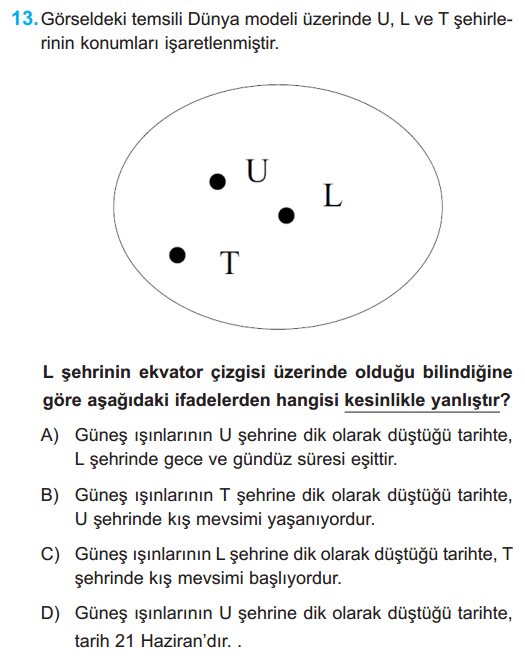 13. Görseldeki temsili Dünya modeli üzerinde U, L ve T şehirlerinin konumları işaretlenmiştir.

U

L

T

L şehrinin ekvator çizgisi üzerinde olduğu bilindiğine göre aşağıdaki ifadelerden hangisi kesinlikle yanlıştır?

A) Güneş ışınlarının U şehrine dik olarak düştüğü tarihte, L şehrinde gece ve gündüz süresi eşittir.

B) Güneş ışınlarının T şehrine dik olarak düştüğü tarihte, U şehrinde kış mevsimi yaşanıyordur.

C) Güneş ışınlarının L şehrine dik olarak düştüğü tarihte, T şehrinde kış mevsimi başlıyordur.

D) Güneş ışınlarının U şehrine dik olarak düştüğü tarihte, tarih 21 Haziran'dır. .